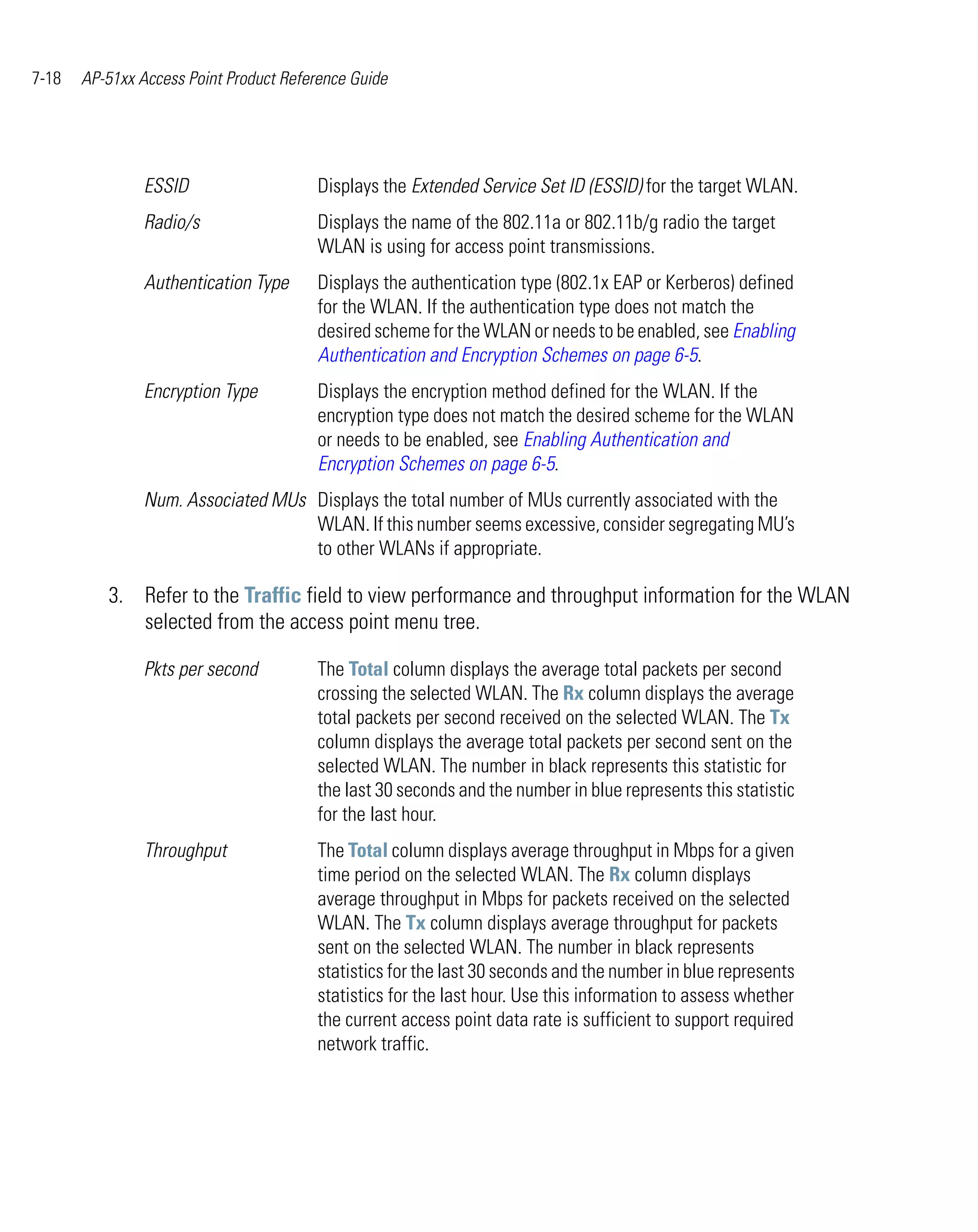 7-18 AP-51xx Access Point Product Reference Guide

| | |
|---|---|
| ESSID | Displays the Extended Service Set ID (ESSID) for the target WLAN. |
| Radio/s | Displays the name of the 802.11a or 802.11b/g radio the target WLAN is using for access point transmissions. |
| Authentication Type | Displays the authentication type (802.1x EAP or Kerberos) defined for the WLAN. If the authentication type does not match the desired scheme for the WLAN or needs to be enabled, see Enabling Authentication and Encryption Schemes on page 6-5. |
| Encryption Type | Displays the encryption method defined for the WLAN. If the encryption type does not match the desired scheme for the WLAN or needs to be enabled, see Enabling Authentication and Encryption Schemes on page 6-5. |
| Num. Associated MUs | Displays the total number of MUs currently associated with the WLAN. If this number seems excessive, consider segregating MU's to other WLANs if appropriate. |

3. Refer to the Traffic field to view performance and throughput information for the WLAN selected from the access point menu tree.

| | |
|---|---|
| Pkts per second | The Total column displays the average total packets per second crossing the selected WLAN. The Rx column displays the average total packets per second received on the selected WLAN. The Tx column displays the average total packets per second sent on the selected WLAN. The number in black represents this statistic for the last 30 seconds and the number in blue represents this statistic for the last hour. |
| Throughput | The Total column displays average throughput in Mbps for a given time period on the selected WLAN. The Rx column displays average throughput in Mbps for packets received on the selected WLAN. The Tx column displays average throughput for packets sent on the selected WLAN. The number in black represents statistics for the last 30 seconds and the number in blue represents statistics for the last hour. Use this information to assess whether the current access point data rate is sufficient to support required network traffic. |